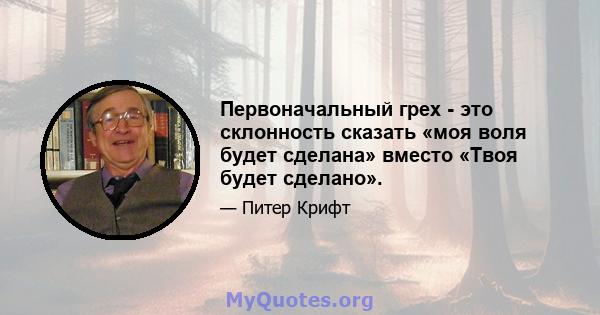 Первоначальный грех - это склонность сказать «моя воля будет сделана» вместо «Твоя будет сделано».

— Питер Крифт

MyQuotes.org